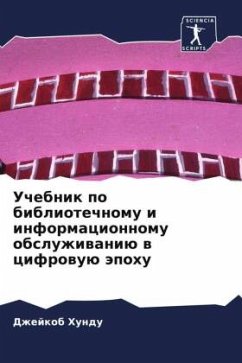 SCIENCIA SCRIPTS

Учебник по библиотечному и информационному обслуживанию в цифровую эпоху

Джейкоб Хунду